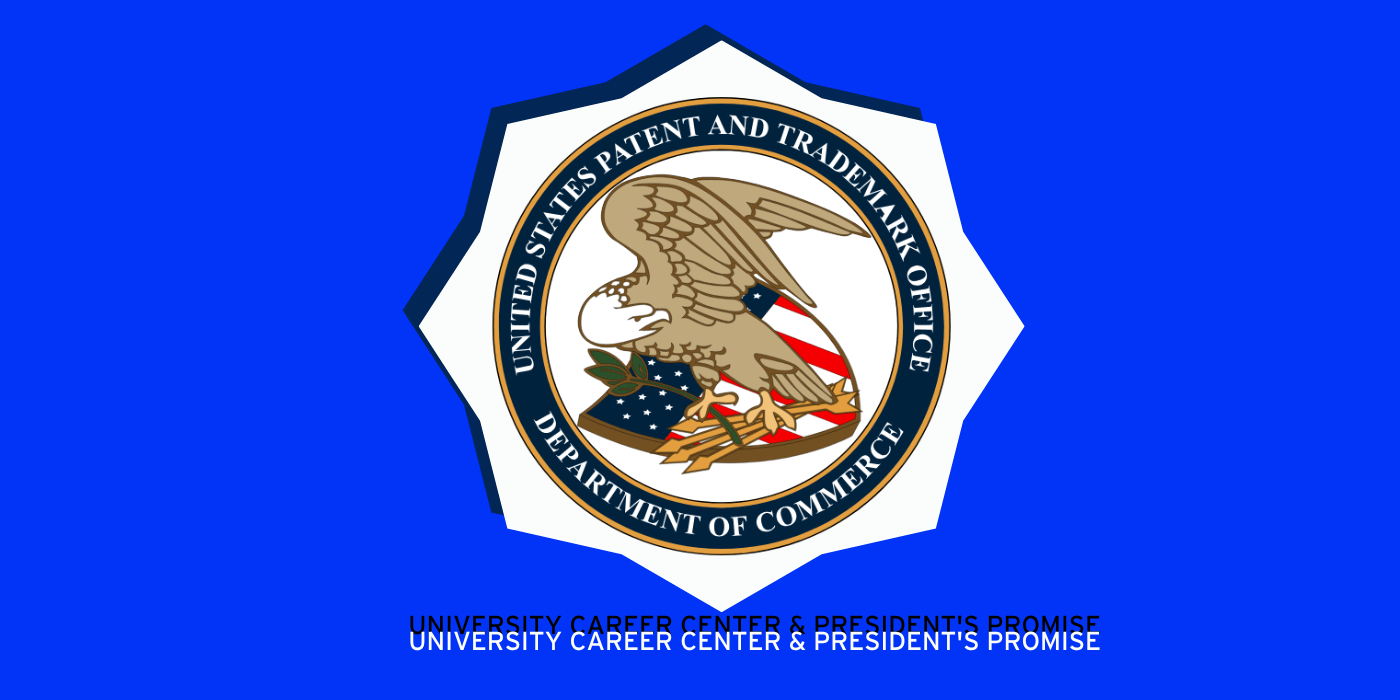 UNITED STATES PATENT AND TRADEMARK OFFICE
DEPARTMENT OF COMMERCE

UNIVERSITY CAREER CENTER & PRESIDENT'S PROMISE
UNIVERSITY CAREER CENTER & PRESIDENT'S PROMISE